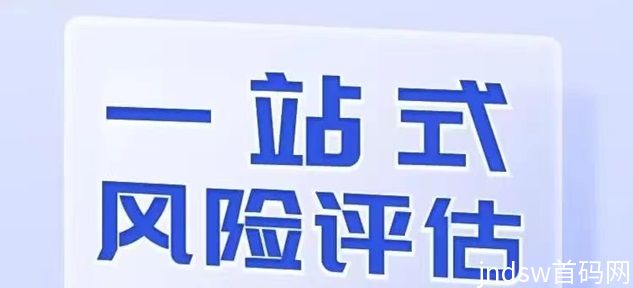 一站式
风险评估

jndsw首码网